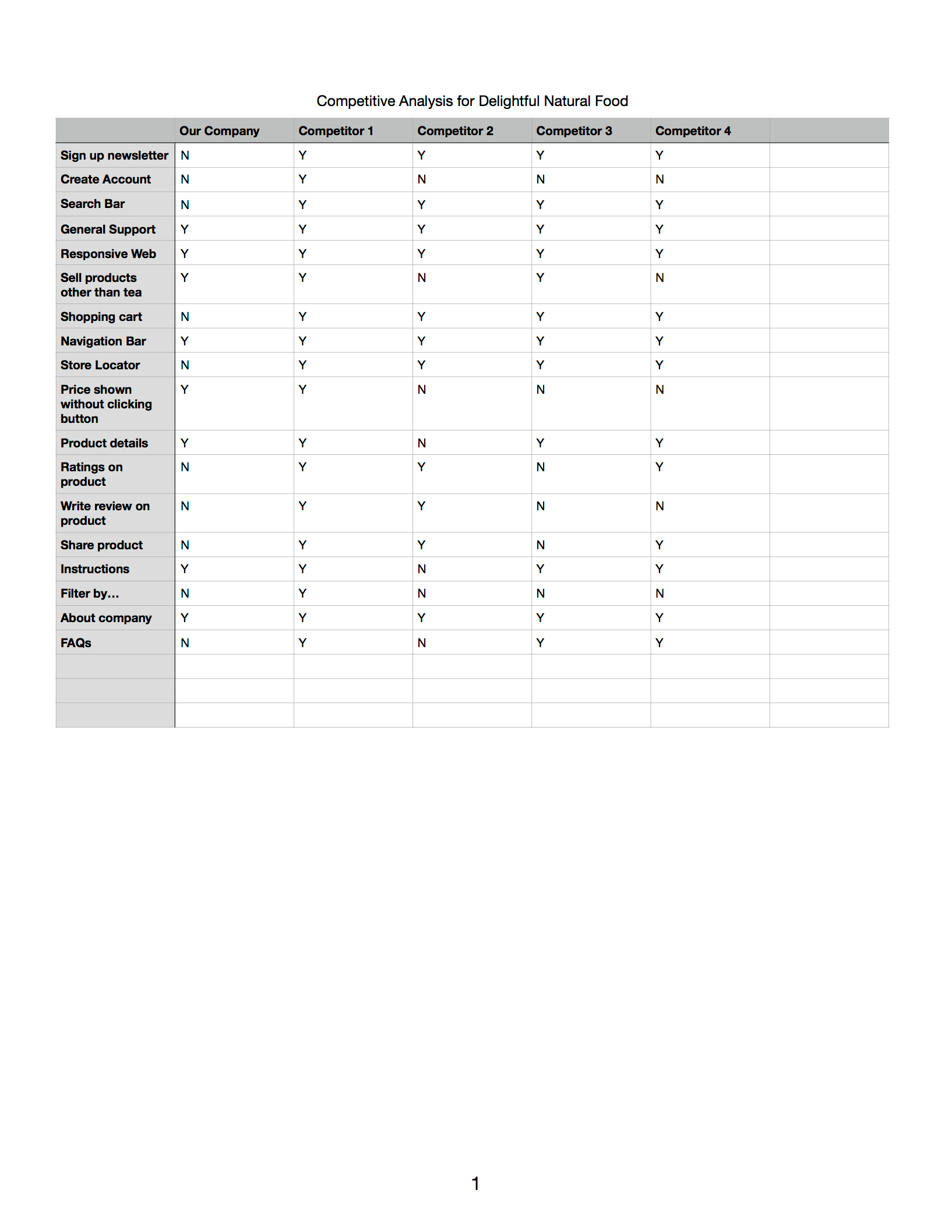 Competitive Analysis for Delightful Natural Food

| | Our Company | Competitor 1 | Competitor 2 | Competitor 3 | Competitor 4 | |
|---|---|---|---|---|---|---|
| Sign up newsletter | N | Y | Y | Y | Y | |
| Create Account | N | Y | N | N | N | |
| Search Bar | N | Y | Y | Y | Y | |
| General Support | Y | Y | Y | Y | Y | |
| Responsive Web | Y | Y | Y | Y | Y | |
| Sell products other than tea | Y | Y | N | Y | N | |
| Shopping cart | N | Y | Y | Y | Y | |
| Navigation Bar | Y | Y | Y | Y | Y | |
| Store Locator | N | Y | Y | Y | Y | |
| Price shown without clicking button | Y | Y | N | N | N | |
| Product details | Y | Y | N | Y | Y | |
| Ratings on product | N | Y | Y | N | Y | |
| Write review on product | N | Y | Y | N | N | |
| Share product | N | Y | Y | N | Y | |
| Instructions | Y | Y | N | Y | Y | |
| Filter by… | N | Y | N | N | N | |
| About company | Y | Y | Y | Y | Y | |
| FAQs | N | Y | N | Y | Y | |
| | | | | | | |
| | | | | | | |
| | | | | | | |

1